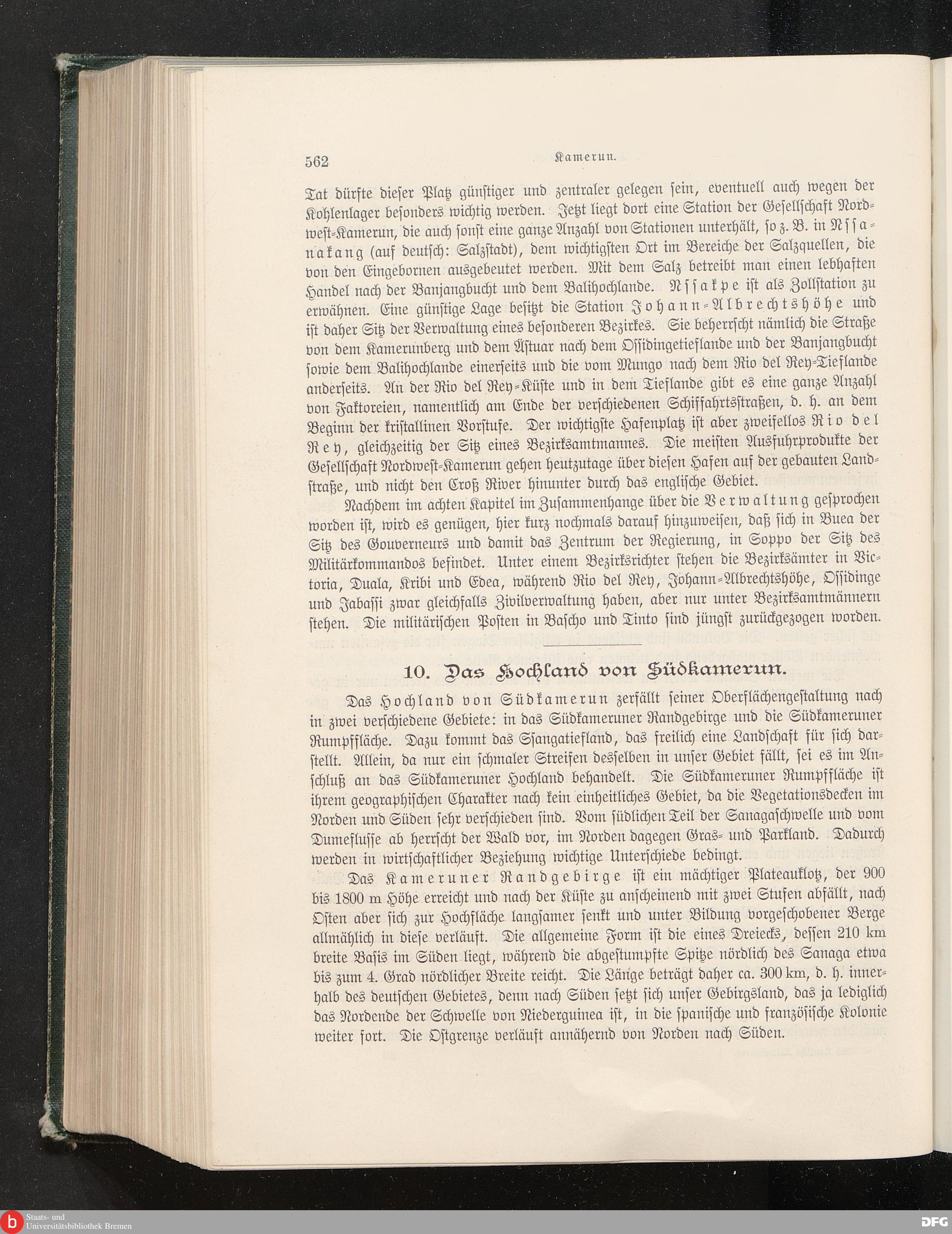 562 Kamerun.

Tat dürfte dieser Platz günstiger und zentraler gelegen sein, eventuell auch wegen der Kohlenlager besonders wichtig werden. Jetzt liegt dort eine Station der Gesellschaft Nordwest-Kamerun, die auch sonst eine ganze Anzahl von Stationen unterhält, so z. B. in Nssanakang (auf deutsch: Salzstadt), dem wichtigsten Ort im Bereiche der Salzquellen, die von den Eingebornen ausgebeutet werden. Mit dem Salz betreibt man einen lebhaften Handel nach der Banjangbucht und dem Balihochlande. Nssakpe ist als Zollstation zu erwähnen. Eine günstige Lage besitzt die Station Johann-Albrechtshöhe und ist daher Sitz der Verwaltung eines besonderen Bezirkes. Sie beherrscht nämlich die Straße von dem Kamerunberg und dem Ästuar nach dem Ossidingetieflande und der Banjangbucht sowie dem Balihochlande einerseits und die vom Mungo nach dem Rio del Rey-Tieflande anderseits. An der Rio del Rey-Küste und in dem Tieflande gibt es eine ganze Anzahl von Faktoreien, namentlich am Ende der verschiedenen Schiffahrtsstraßen, d. h. an dem Beginn der kristallinen Vorstufe. Der wichtigste Hafenplatz ist aber zweifellos Rio del Rey, gleichzeitig der Sitz eines Bezirksamtmannes. Die meisten Ausfuhrprodukte der Gesellschaft Nordwest-Kamerun gehen heutzutage über diesen Hafen auf der gebauten Landstraße, und nicht den Croß River hinunter durch das englische Gebiet.

Nachdem im achten Kapitel im Zusammenhange über die Verwaltung gesprochen worden ist, wird es genügen, hier kurz nochmals darauf hinzuweisen, daß sich in Buea der Sitz des Gouverneurs und damit das Zentrum der Regierung, in Soppo der Sitz des Militärkommandos befindet. Unter einem Bezirksrichter stehen die Bezirksämter in Victoria, Duala, Kribi und Edea, während Rio del Rey, Johann-Albrechtshöhe, Ossidinge und Jabassi zwar gleichfalls Zivilverwaltung haben, aber nur unter Bezirksamtmännern stehen. Die militärischen Posten in Bascho und Tinto sind jüngst zurückgezogen worden.

10. Das Hochland von Südkamerun.

Das Hochland von Südkamerun zerfällt seiner Oberflächengestaltung nach in zwei verschiedene Gebiete: in das Südkameruner Randgebirge und die Südkameruner Rumpffläche. Dazu kommt das Ssangatiefland, das freilich eine Landschaft für sich darstellt. Allein, da nur ein schmaler Streifen desselben in unser Gebiet fällt, sei es im Anschluß an das Südkameruner Hochland behandelt. Die Südkameruner Rumpffläche ist ihrem geographischen Charakter nach kein einheitliches Gebiet, da die Vegetationsdecken im Norden und Süden sehr verschieden sind. Vom südlichen Teil der Sanagaschwelle und vom Dumeflusse ab herrscht der Wald vor, im Norden dagegen Gras- und Parkland. Dadurch werden in wirtschaftlicher Beziehung wichtige Unterschiede bedingt.

Das Kameruner Randgebirge ist ein mächtiger Plateauklotz, der 900 bis 1800 m Höhe erreicht und nach der Küste zu anscheinend mit zwei Stufen abfällt, nach Osten aber sich zur Hochfläche langsamer senkt und unter Bildung vorgeschobener Berge allmählich in diese verläuft. Die allgemeine Form ist die eines Dreiecks, dessen 210 km breite Basis im Süden liegt, während die abgestumpfte Spitze nördlich des Sanaga etwa bis zum 4. Grad nördlicher Breite reicht. Die Länge beträgt daher ca. 300 km, d. h. innerhalb des deutschen Gebietes, denn nach Süden setzt sich unser Gebirgsland, das ja lediglich das Nordende der Schwelle von Niederguinea ist, in die spanische und französische Kolonie weiter fort. Die Ostgrenze verläuft annähernd von Norden nach Süden.

Staats- und Universitätsbibliothek Bremen
DFG